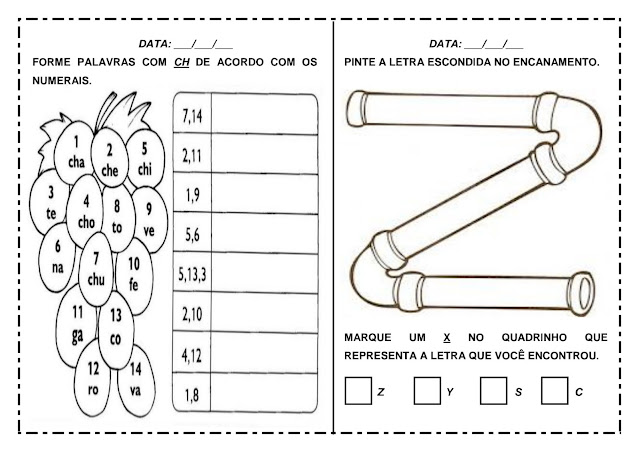 DATA: ____/____/____

FORME PALAVRAS COM CH DE ACORDO COM OS NUMERAIS.

1
cha

2
che

5
chi

3
te

4
cho

8
to

9
ve

6
na

7
chu

10
fe

11
ga

13
co

12
ro

14
va

| 7,14 | |
|---|---|
| 2,11 | |
| 1,9 | |
| 5,6 | |
| 5,13,3 | |
| 2,10 | |
| 4,12 | |
| 1,8 | |

DATA: ____/____/____

PINTE A LETRA ESCONDIDA NO ENCANAMENTO.

MARQUE UM X NO QUADRINHO QUE REPRESENTA A LETRA QUE VOCÊ ENCONTROU.

☐ Z ☐ Y ☐ S ☐ C